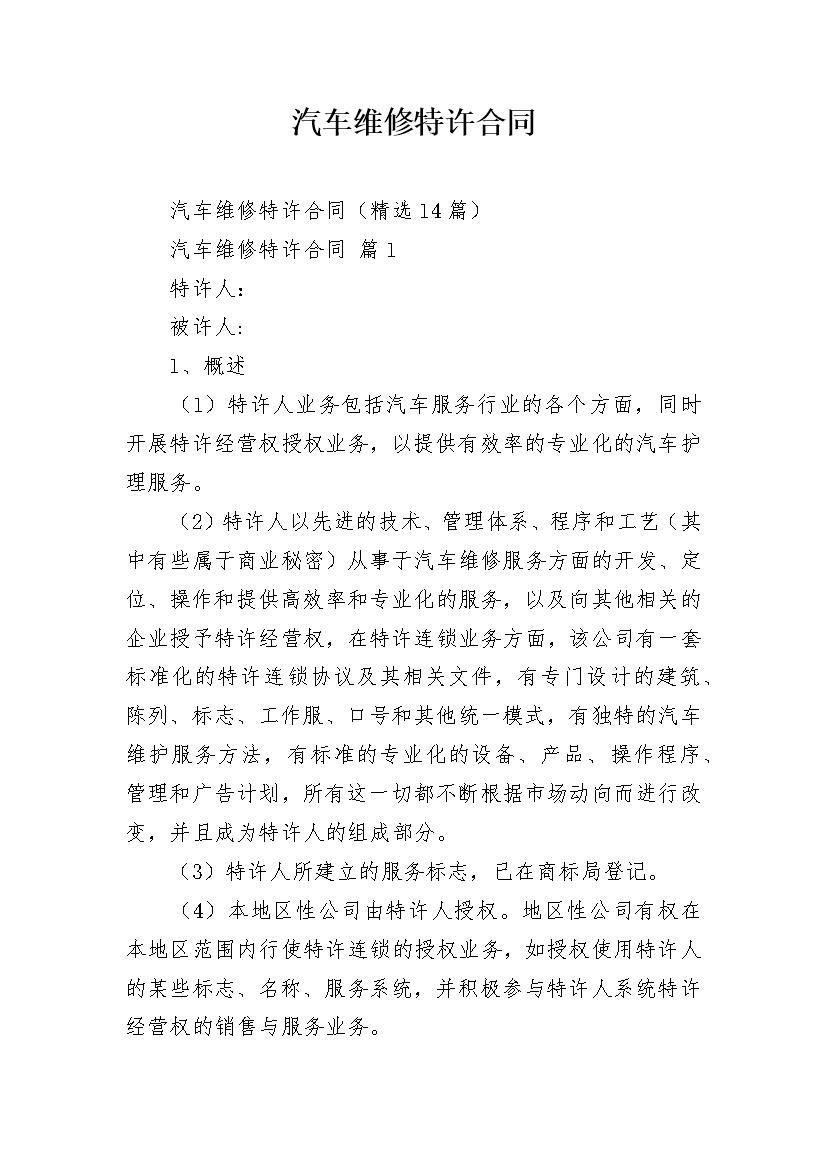 汽车维修特许合同

汽车维修特许合同（精选14篇）

汽车维修特许合同 篇1

特许人：

被许人：

1、概述

（1）特许人业务包括汽车服务行业的各个方面，同时开展特许经营权授权业务，以提供有效率的专业化的汽车护理服务。

（2）特许人以先进的技术、管理体系、程序和工艺（其中有些属于商业秘密）从事于汽车维修服务方面的开发、定位、操作和提供高效率和专业化的服务，以及向其他相关的企业授予特许经营权，在特许连锁业务方面，该公司有一套标准化的特许连锁协议及其相关文件，有专门设计的建筑、陈列、标志、工作服、口号和其他统一模式，有独特的汽车维护服务方法，有标准的专业化的设备、产品、操作程序、管理和广告计划，所有这一切都不断根据市场动向而进行改变，并且成为特许人的组成部分。

（3）特许人所建立的服务标志，已在商标局登记。

（4）本地区性公司由特许人授权。地区性公司有权在本地区范围内行使特许连锁的授权业务，如授权使用特许人的某些标志、名称、服务系统，并积极参与特许人系统特许经营权的销售与服务业务。